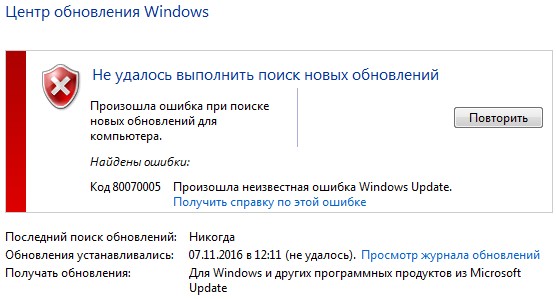 Центр обновления Windows

Не удалось выполнить поиск новых обновлений

Произошла ошибка при поиске новых обновлений для компьютера.

Повторить

Найдены ошибки:

Код 80070005 Произошла неизвестная ошибка Windows Update.
Получить справку по этой ошибке

Последний поиск обновлений: Никогда
Обновления устанавливались: 07.11.2016 в 12:11 (не удалось). Просмотр журнала обновлений
Получать обновления: Для Windows и других программных продуктов из Microsoft Update